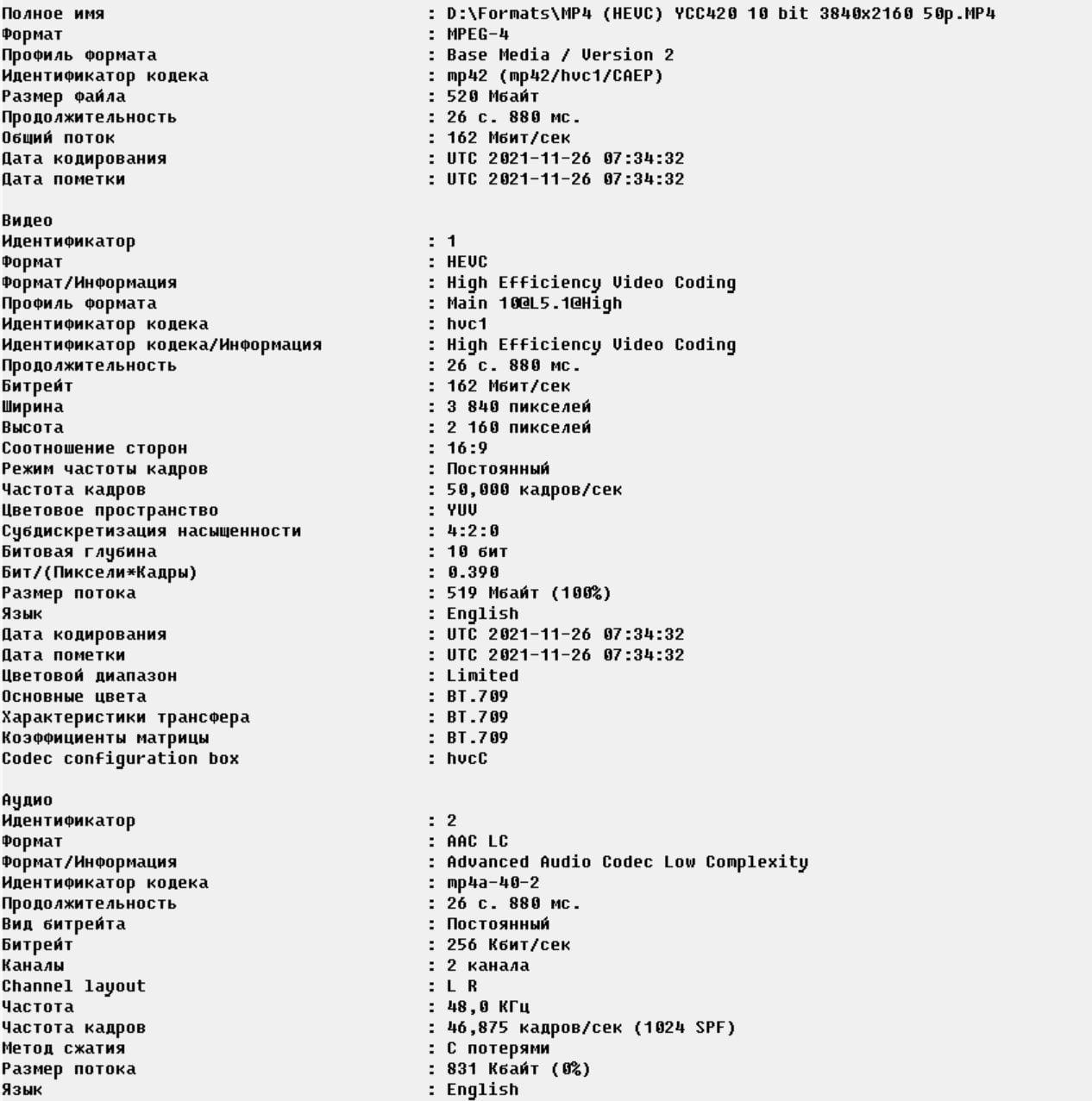 Полное имя : D:\Formats\MP4 (HEVC) YCC420 10 bit 3840x2160 50p.MP4
Формат : MPEG-4
Профиль формата : Base Media / Version 2
Идентификатор кодека : mp42 (mp42/hvc1/CAEP)
Размер файла : 520 Мбайт
Продолжительность : 26 с. 880 мс.
Общий поток : 162 Мбит/сек
Дата кодирования : UTC 2021-11-26 07:34:32
Дата пометки : UTC 2021-11-26 07:34:32

Видео
Идентификатор : 1
Формат : HEVC
Формат/Информация : High Efficiency Video Coding
Профиль формата : Main 10@L5.1@High
Идентификатор кодека : hvc1
Идентификатор кодека/Информация : High Efficiency Video Coding
Продолжительность : 26 с. 880 мс.
Битрейт : 162 Мбит/сек
Ширина : 3 840 пикселей
Высота : 2 160 пикселей
Соотношение сторон : 16:9
Режим частоты кадров : Постоянный
Частота кадров : 50,000 кадров/сек
Цветовое пространство : YUV
Субдискретизация насыщенности : 4:2:0
Битовая глубина : 10 бит
Бит/(Пиксели*Кадры) : 0.390
Размер потока : 519 Мбайт (100%)
Язык : English
Дата кодирования : UTC 2021-11-26 07:34:32
Дата пометки : UTC 2021-11-26 07:34:32
Цветовой диапазон : Limited
Основные цвета : BT.709
Характеристики трансфера : BT.709
Коэффициенты матрицы : BT.709
Codec configuration box : hvcC

Аудио
Идентификатор : 2
Формат : AAC LC
Формат/Информация : Advanced Audio Codec Low Complexity
Идентификатор кодека : mp4a-40-2
Продолжительность : 26 с. 880 мс.
Вид битрейта : Постоянный
Битрейт : 256 Кбит/сек
Каналы : 2 канала
Channel layout : L R
Частота : 48,0 КГц
Частота кадров : 46,875 кадров/сек (1024 SPF)
Метод сжатия : С потерями
Размер потока : 831 Кбайт (0%)
Язык : English